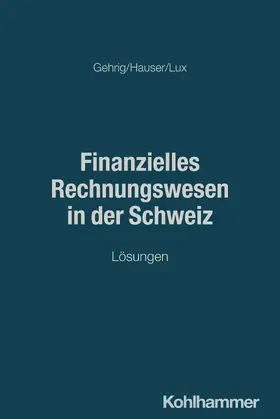 Gehrig/Hauser/Lux

Finanzielles Rechnungswesen in der Schweiz

Lösungen

Kohlhammer